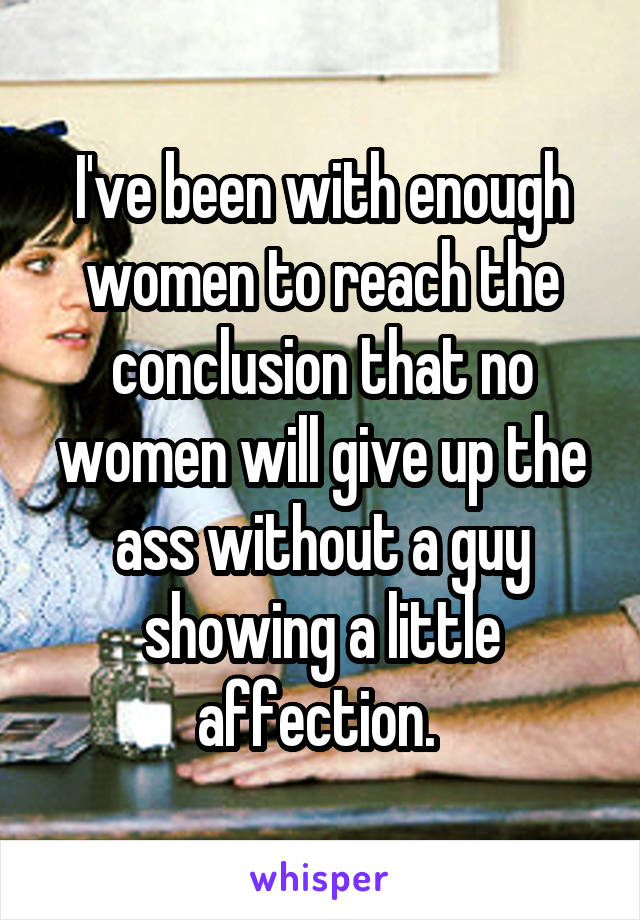 I've been with enough women to reach the conclusion that no women will give up the ass without a guy showing a little affection.

whisper